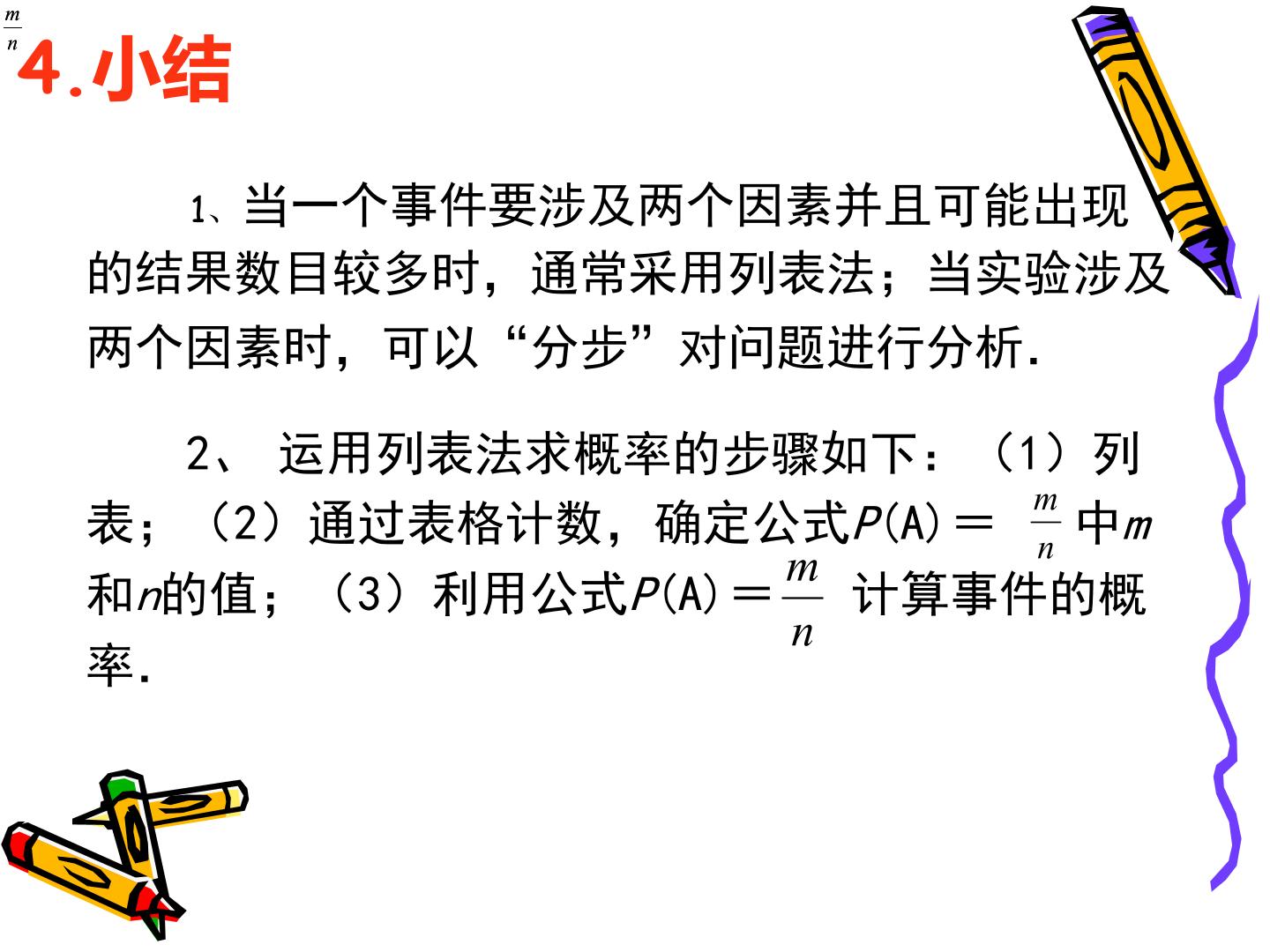 $\frac{m}{n}$

4.小结

1、当一个事件要涉及两个因素并且可能出现的结果数目较多时，通常采用列表法；当实验涉及两个因素时，可以“分步”对问题进行分析.

2、运用列表法求概率的步骤如下：（1）列表；（2）通过表格计数，确定公式$P(A)=\frac{m}{n}$中$m$和$n$的值；（3）利用公式$P(A)=\frac{m}{n}$计算事件的概率.